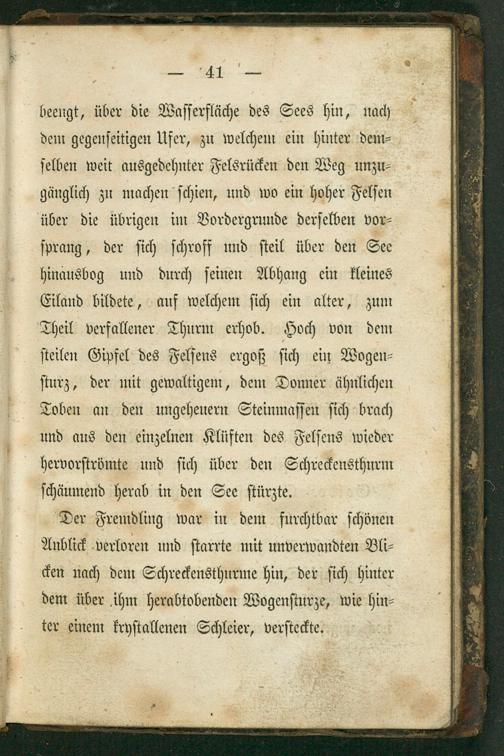 — 41 —

beengt, über die Wasserfläche des Sees hin, nach dem gegenseitigen Ufer, zu welchem ein hinter demselben weit ausgedehnter Felsrücken den Weg unzugänglich zu machen schien, und wo ein hoher Felsen über die übrigen im Vordergrunde derselben vorsprang, der sich schroff und steil über den See hinausbog und durch seinen Abhang ein kleines Eiland bildete, auf welchem sich ein alter, zum Theil verfallener Thurm erhob. Hoch von dem steilen Gipfel des Felsens ergoß sich ein Wogensturz, der mit gewaltigem, dem Donner ähnlichen Toben an den ungeheuern Steinmassen sich brach und aus den einzelnen Klüften des Felsens wieder hervorströmte und sich über den Schreckensthurm schäumend herab in den See stürzte.

Der Fremdling war in dem furchtbar schönen Anblick verloren und starrte mit unverwandten Blicken nach dem Schreckensthurme hin, der sich hinter dem über ihm herabtobenden Wogensturze, wie hinter einem krystallenen Schleier, versteckte.